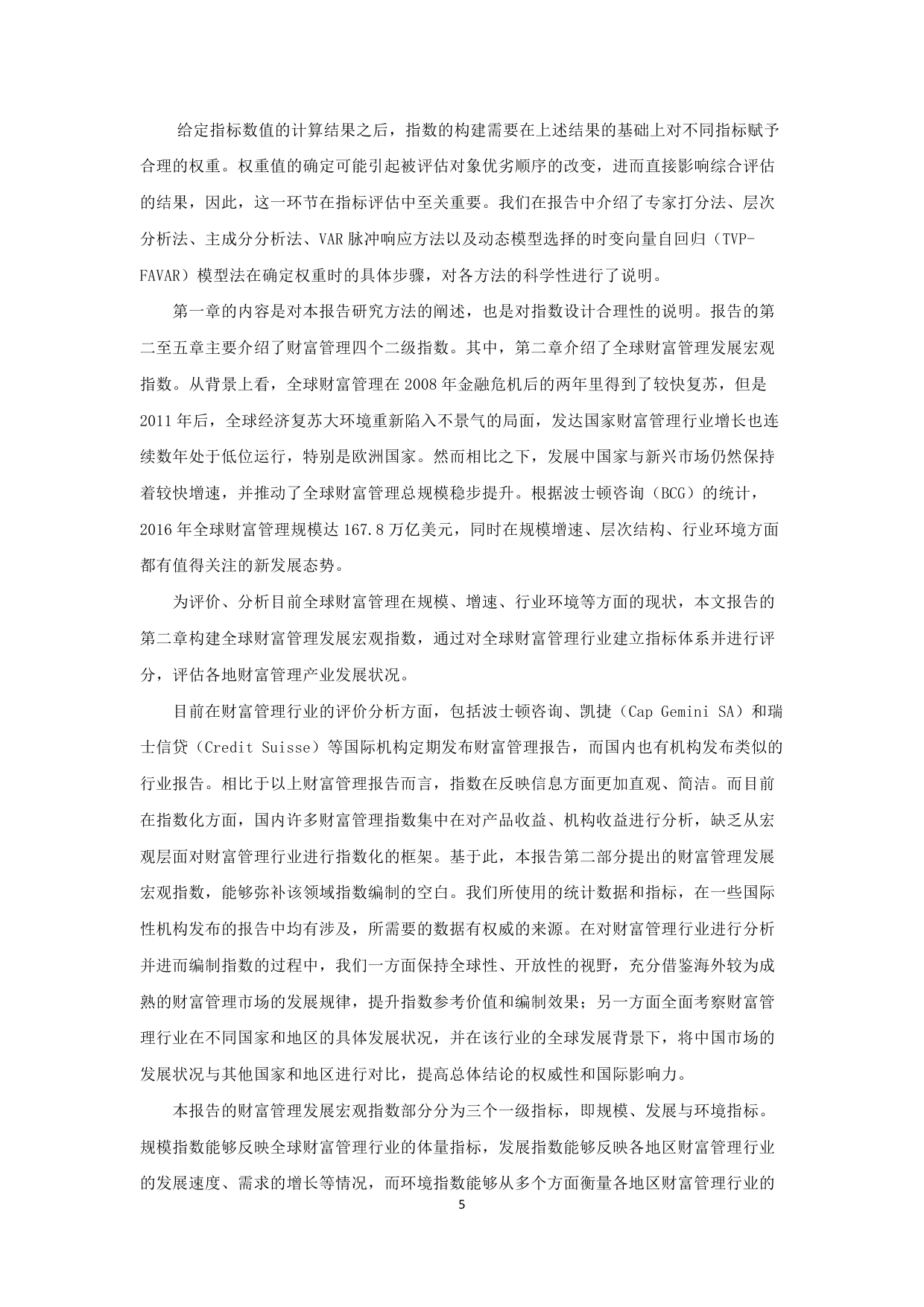 给定指标数值的计算结果之后，指数的构建需要在上述结果的基础上对不同指标赋予合理的权重。权重值的确定可能引起被评估对象优劣顺序的改变，进而直接影响综合评估的结果，因此，这一环节在指标评估中至关重要。我们在报告中介绍了专家打分法、层次分析法、主成分分析法、VAR 脉冲响应方法以及动态模型选择的时变向量自回归（TVP-FAVAR）模型法在确定权重时的具体步骤，对各方法的科学性进行了说明。

第一章的内容是对本报告研究方法的阐述，也是对指数设计合理性的说明。报告的第二至五章主要介绍了财富管理四个二级指数。其中，第二章介绍了全球财富管理发展宏观指数。从背景上看，全球财富管理在 2008 年金融危机后的两年里得到了较快复苏，但是 2011 年后，全球经济复苏大环境重新陷入不景气的局面，发达国家财富管理行业增长也连续数年处于低位运行，特别是欧洲国家。然而相比之下，发展中国家与新兴市场仍然保持着较快增速，并推动了全球财富管理总规模稳步提升。根据波士顿咨询（BCG）的统计，2016 年全球财富管理规模达 167.8 万亿美元，同时在规模增速、层次结构、行业环境方面都有值得关注的新发展态势。

为评价、分析目前全球财富管理在规模、增速、行业环境等方面的现状，本文报告的第二章构建全球财富管理发展宏观指数，通过对全球财富管理行业建立指标体系并进行评分，评估各地财富管理产业发展状况。

目前在财富管理行业的评价分析方面，包括波士顿咨询、凯捷（Cap Gemini SA）和瑞士信贷（Credit Suisse）等国际机构定期发布财富管理报告，而国内也有机构发布类似的行业报告。相比于以上财富管理报告而言，指数在反映信息方面更加直观、简洁。而目前在指数化方面，国内许多财富管理指数集中在对产品收益、机构收益进行分析，缺乏从宏观层面对财富管理行业进行指数化的框架。基于此，本报告第二部分提出的财富管理发展宏观指数，能够弥补该领域指数编制的空白。我们所使用的统计数据和指标，在一些国际性机构发布的报告中均有涉及，所需要的数据有权威的来源。在对财富管理行业进行分析并进而编制指数的过程中，我们一方面保持全球性、开放性的视野，充分借鉴海外较为成熟的财富管理市场的发展规律，提升指数参考价值和编制效果；另一方面全面考察财富管理行业在不同国家和地区的具体发展状况，并在该行业的全球发展背景下，将中国市场的发展状况与其他国家和地区进行对比，提高总体结论的权威性和国际影响力。

本报告的财富管理发展宏观指数部分分为三个一级指标，即规模、发展与环境指标。规模指数能够反映全球财富管理行业的体量指标，发展指数能够反映各地区财富管理行业的发展速度、需求的增长等情况，而环境指数能够从多个方面衡量各地区财富管理行业的

5